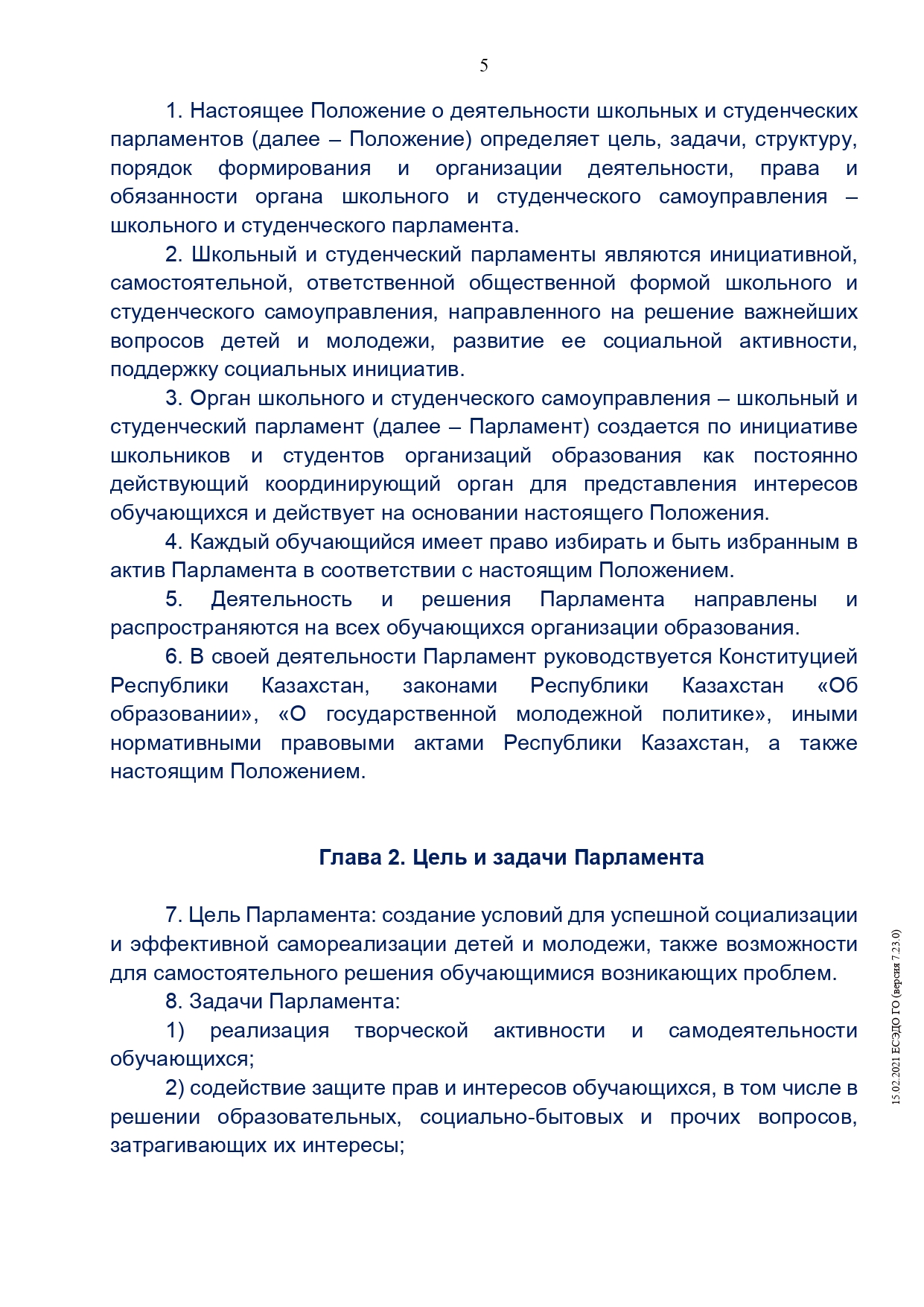 5

1. Настоящее Положение о деятельности школьных и студенческих парламентов (далее – Положение) определяет цель, задачи, структуру, порядок формирования и организации деятельности, права и обязанности органа школьного и студенческого самоуправления – школьного и студенческого парламента.

2. Школьный и студенческий парламенты являются инициативной, самостоятельной, ответственной общественной формой школьного и студенческого самоуправления, направленного на решение важнейших вопросов детей и молодежи, развитие ее социальной активности, поддержку социальных инициатив.

3. Орган школьного и студенческого самоуправления – школьный и студенческий парламент (далее – Парламент) создается по инициативе школьников и студентов организаций образования как постоянно действующий координирующий орган для представления интересов обучающихся и действует на основании настоящего Положения.

4. Каждый обучающийся имеет право избирать и быть избранным в актив Парламента в соответствии с настоящим Положением.

5. Деятельность и решения Парламента направлены и распространяются на всех обучающихся организации образования.

6. В своей деятельности Парламент руководствуется Конституцией Республики Казахстан, законами Республики Казахстан «Об образовании», «О государственной молодежной политике», иными нормативными правовыми актами Республики Казахстан, а также настоящим Положением.

Глава 2. Цель и задачи Парламента

7. Цель Парламента: создание условий для успешной социализации и эффективной самореализации детей и молодежи, также возможности для самостоятельного решения обучающимися возникающих проблем.

8. Задачи Парламента:

1) реализация творческой активности и самодеятельности обучающихся;

2) содействие защите прав и интересов обучающихся, в том числе в решении образовательных, социально-бытовых и прочих вопросов, затрагивающих их интересы;

15.02.2021 ЕСЭДО ГО (версия 7.23.0)